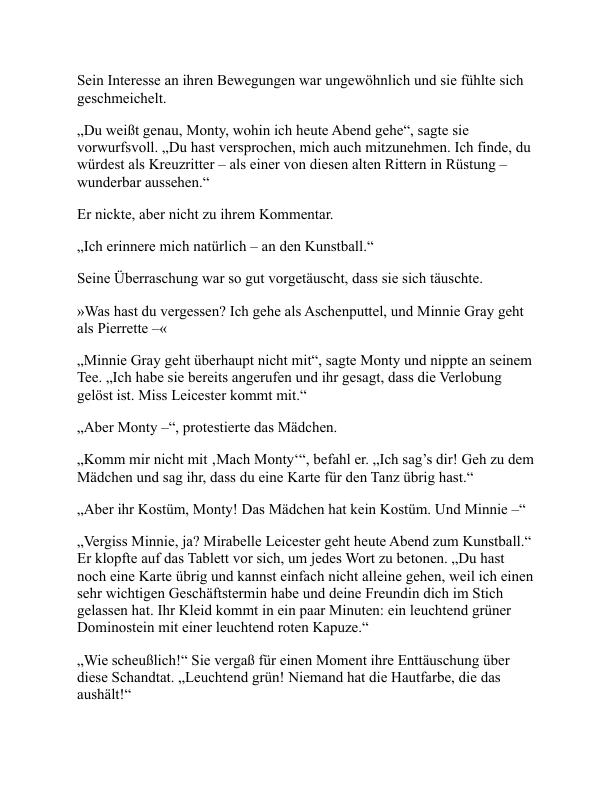 Sein Interesse an ihren Bewegungen war ungewöhnlich und sie fühlte sich geschmeichelt.

„Du weißt genau, Monty, wohin ich heute Abend gehe“, sagte sie vorwurfsvoll. „Du hast versprochen, mich auch mitzunehmen. Ich finde, du würdest als Kreuzritter – als einer von diesen alten Rittern in Rüstung – wunderbar aussehen.“

Er nickte, aber nicht zu ihrem Kommentar.

„Ich erinnere mich natürlich – an den Kunstball.“

Seine Überraschung war so gut vorgetäuscht, dass sie sich täuschte.

»Was hast du vergessen? Ich gehe als Aschenputtel, und Minnie Gray geht als Pierrette –«

„Minnie Gray geht überhaupt nicht mit“, sagte Monty und nippte an seinem Tee. „Ich habe sie bereits angerufen und ihr gesagt, dass die Verlobung gelöst ist. Miss Leicester kommt mit.“

„Aber Monty –“, protestierte das Mädchen.

„Komm mir nicht mit ‚Mach Monty‘“, befahl er. „Ich sag’s dir! Geh zu dem Mädchen und sag ihr, dass du eine Karte für den Tanz übrig hast.“

„Aber ihr Kostüm, Monty! Das Mädchen hat kein Kostüm. Und Minnie –“

„Vergiss Minnie, ja? Mirabelle Leicester geht heute Abend zum Kunstball.“ Er klopfte auf das Tablett vor sich, um jedes Wort zu betonen. „Du hast noch eine Karte übrig und kannst einfach nicht alleine gehen, weil ich einen sehr wichtigen Geschäftstermin habe und deine Freundin dich im Stich gelassen hat. Ihr Kleid kommt in ein paar Minuten: ein leuchtend grüner Dominostein mit einer leuchtend roten Kapuze.“

„Wie scheußlich!“ Sie vergaß für einen Moment ihre Enttäuschung über diese Schandtat. „Leuchtend grün! Niemand hat die Hautfarbe, die das aushält!“